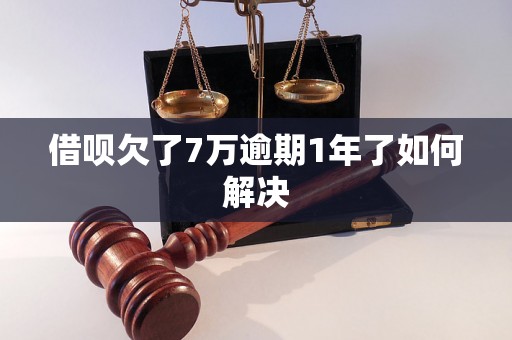 借呗欠了7万逾期1年了如何解决